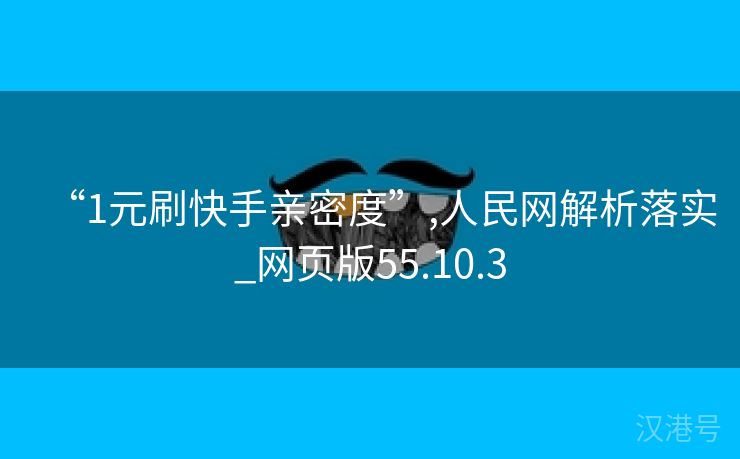 “1元刷快手亲密度”,人民网解析落实_网页版55.10.3

汉港号